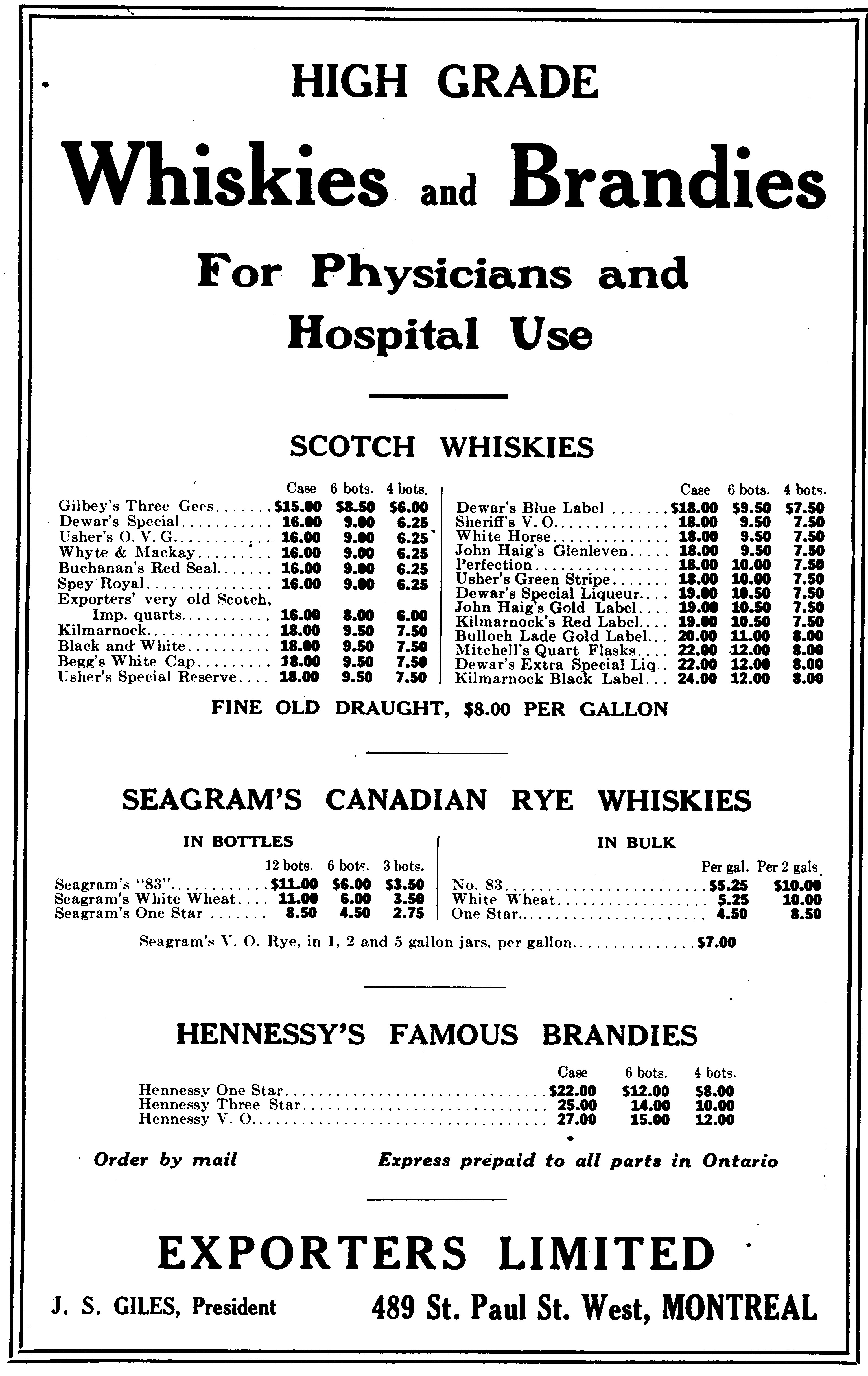 HIGH GRADE

Whiskies and Brandies

For Physicians and Hospital Use

SCOTCH WHISKIES

| | Case | 6 bots. | 4 bots. |
|---|---|---|---|
| Gilbey's Three Gees | \$15.00 | \$8.50 | \$6.00 |
| Dewar's Special | 16.00 | 9.00 | 6.25 |
| Usher's O. V. G. | 16.00 | 9.00 | 6.25 |
| Whyte & Mackay | 16.00 | 9.00 | 6.25 |
| Buchanan's Red Seal | 16.00 | 9.00 | 6.25 |
| Spey Royal | 16.00 | 9.00 | 6.25 |
| Exporters' very old Scotch, Imp. quarts | 16.00 | 8.00 | 6.00 |
| Kilmarnock | 18.00 | 9.50 | 7.50 |
| Black and White | 18.00 | 9.50 | 7.50 |
| Begg's White Cap | 18.00 | 9.50 | 7.50 |
| Usher's Special Reserve | 18.00 | 9.50 | 7.50 |

| | Case | 6 bots. | 4 bots. |
|---|---|---|---|
| Dewar's Blue Label | \$18.00 | \$9.50 | \$7.50 |
| Sheriff's V. O. | 18.00 | 9.50 | 7.50 |
| White Horse | 18.00 | 9.50 | 7.50 |
| John Haig's Glenleven | 18.00 | 9.50 | 7.50 |
| Perfection | 18.00 | 10.00 | 7.50 |
| Usher's Green Stripe | 18.00 | 10.00 | 7.50 |
| Dewar's Special Liqueur | 19.00 | 10.50 | 7.50 |
| John Haig's Gold Label | 19.00 | 10.50 | 7.50 |
| Kilmarnock's Red Label | 19.00 | 10.50 | 7.50 |
| Bulloch Lade Gold Label | 20.00 | 11.00 | 8.00 |
| Mitchell's Quart Flasks | 22.00 | 12.00 | 8.00 |
| Dewar's Extra Special Liq. | 22.00 | 12.00 | 8.00 |
| Kilmarnock Black Label | 24.00 | 12.00 | 8.00 |

FINE OLD DRAUGHT, \$8.00 PER GALLON

SEAGRAM'S CANADIAN RYE WHISKIES

IN BOTTLES

| | 12 bots. | 6 bots. | 3 bots. |
|---|---|---|---|
| Seagram's "83" | \$11.00 | \$6.00 | \$3.50 |
| Seagram's White Wheat | 11.00 | 6.00 | 3.50 |
| Seagram's One Star | 8.50 | 4.50 | 2.75 |

IN BULK

| | Per gal. | Per 2 gals. |
|---|---|---|
| No. 83 | \$5.25 | \$10.00 |
| White Wheat | 5.25 | 10.00 |
| One Star | 4.50 | 8.50 |

Seagram's V. O. Rye, in 1, 2 and 5 gallon jars, per gallon \$7.00

HENNESSY'S FAMOUS BRANDIES

| | Case | 6 bots. | 4 bots. |
|---|---|---|---|
| Hennessy One Star | \$22.00 | \$12.00 | \$8.00 |
| Hennessy Three Star | 25.00 | 14.00 | 10.00 |
| Hennessy V. O. | 27.00 | 15.00 | 12.00 |

Order by mail

Express prepaid to all parts in Ontario

EXPORTERS LIMITED

J. S. GILES, President

489 St. Paul St. West, MONTREAL